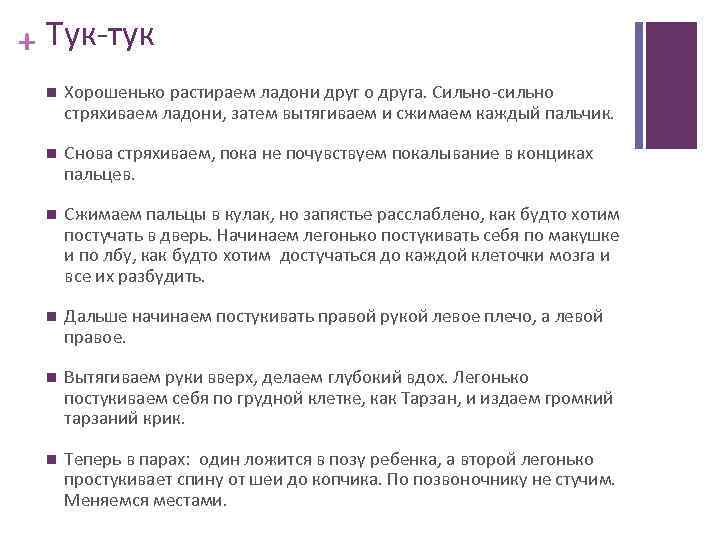 + Тук-тук

■ Хорошенько растираем ладони друг о друга. Сильно-сильно стряхиваем ладони, затем вытягиваем и сжимаем каждый пальчик.

■ Снова стряхиваем, пока не почувствуем покалывание в кончиках пальцев.

■ Сжимаем пальцы в кулак, но запястье расслаблено, как будто хотим постучать в дверь. Начинаем легонько постукивать себя по макушке и по лбу, как будто хотим достучаться до каждой клеточки мозга и все их разбудить.

■ Дальше начинаем постукивать правой рукой левое плечо, а левой правое.

■ Вытягиваем руки вверх, делаем глубокий вдох. Легонько постукиваем себя по грудной клетке, как Тарзан, и издаем громкий тарзаний крик.

■ Теперь в парах: один ложится в позу ребенка, а второй легонько простукивает спину от шеи до копчика. По позвоночнику не стучим. Меняемся местами.